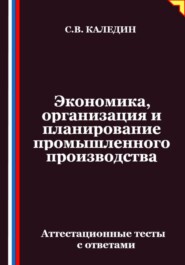 С.В. КАЛЕДИН

Экономика, организация и планирование промышленного производства

Аттестационные тесты с ответами